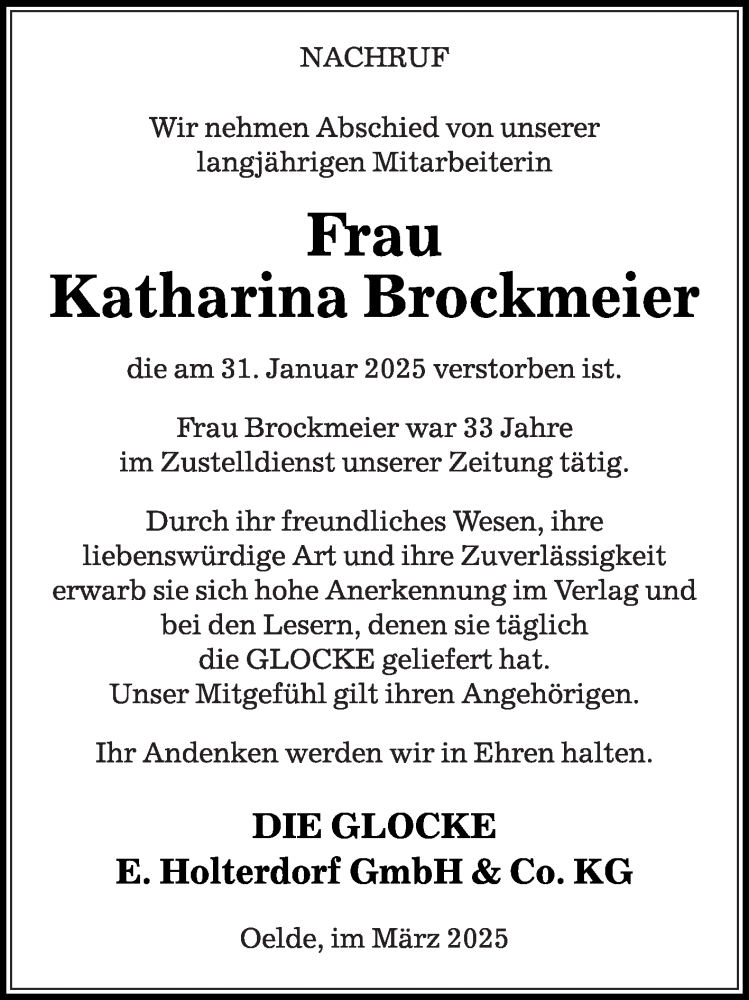 NACHRUF

Wir nehmen Abschied von unserer langjährigen Mitarbeiterin

Frau
Katharina Brockmeier

die am 31. Januar 2025 verstorben ist.

Frau Brockmeier war 33 Jahre im Zustelldienst unserer Zeitung tätig.

Durch ihr freundliches Wesen, ihre liebenswürdige Art und ihre Zuverlässigkeit erwarb sie sich hohe Anerkennung im Verlag und bei den Lesern, denen sie täglich die GLOCKE geliefert hat.
Unser Mitgefühl gilt ihren Angehörigen.

Ihr Andenken werden wir in Ehren halten.

DIE GLOCKE
E. Holterdorf GmbH & Co. KG

Oelde, im März 2025